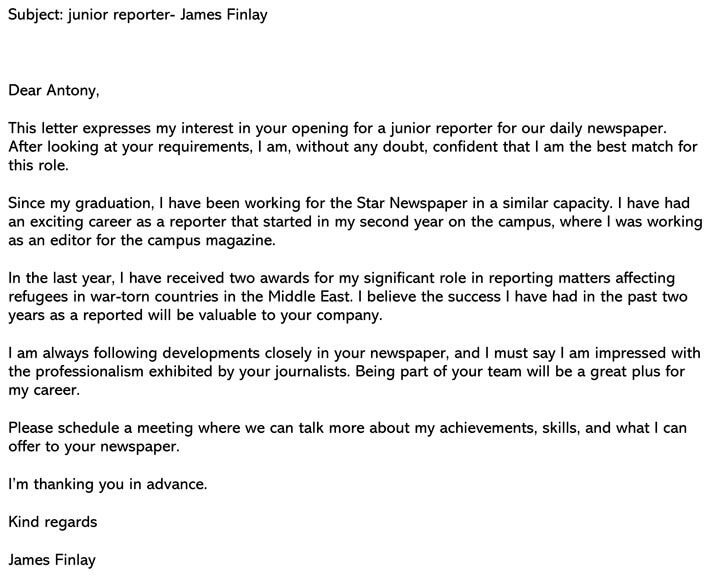 Subject: junior reporter- James Finlay

Dear Antony,

This letter expresses my interest in your opening for a junior reporter for our daily newspaper. After looking at your requirements, I am, without any doubt, confident that I am the best match for this role.

Since my graduation, I have been working for the Star Newspaper in a similar capacity. I have had an exciting career as a reporter that started in my second year on the campus, where I was working as an editor for the campus magazine.

In the last year, I have received two awards for my significant role in reporting matters affecting refugees in war-torn countries in the Middle East. I believe the success I have had in the past two years as a reported will be valuable to your company.

I am always following developments closely in your newspaper, and I must say I am impressed with the professionalism exhibited by your journalists. Being part of your team will be a great plus for my career.

Please schedule a meeting where we can talk more about my achievements, skills, and what I can offer to your newspaper.

I'm thanking you in advance.

Kind regards

James Finlay